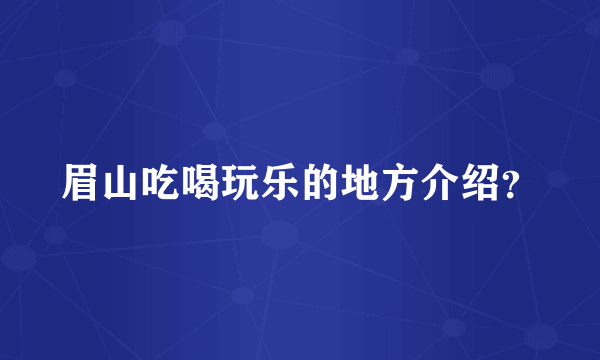 眉山吃喝玩乐的地方介绍?